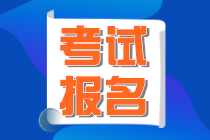 考试
报名